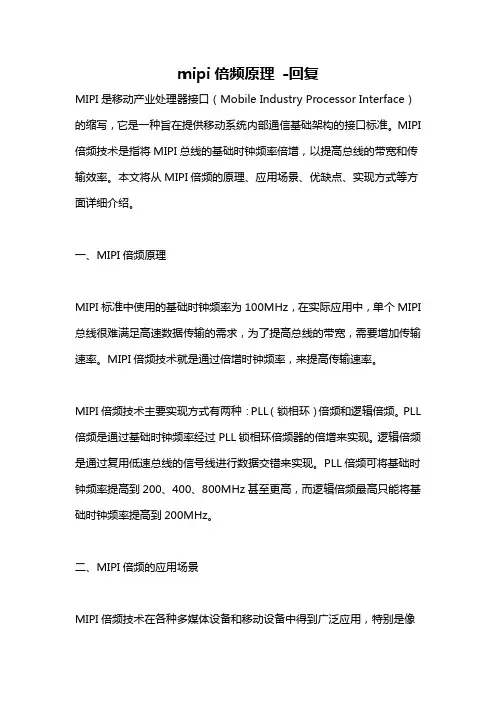 mipi 倍频原理 -回复

MIPI 是移动产业处理器接口（Mobile Industry Processor Interface）的缩写，它是一种旨在提供移动系统内部通信基础架构的接口标准。MIPI 倍频技术是指将 MIPI 总线的基础时钟频率倍增，以提高总线的带宽和传输效率。本文将从 MIPI 倍频的原理、应用场景、优缺点、实现方式等方面详细介绍。

一、MIPI 倍频原理

MIPI 标准中使用的基础时钟频率为 100MHz，在实际应用中，单个 MIPI 总线很难满足高速数据传输的需求，为了提高总线的带宽，需要增加传输速率。MIPI 倍频技术就是通过倍增时钟频率，来提高传输速率。

MIPI 倍频技术主要实现方式有两种：PLL（锁相环）倍频和逻辑倍频。PLL 倍频是通过基础时钟频率经过 PLL 锁相环倍频器的倍增来实现。逻辑倍频是通过复用低速总线的信号线进行数据交错来实现。PLL 倍频可将基础时钟频率提高到 200、400、800MHz 甚至更高，而逻辑倍频最高只能将基础时钟频率提高到 200MHz。

二、MIPI 倍频的应用场景

MIPI 倍频技术在各种多媒体设备和移动设备中得到广泛应用，特别是像